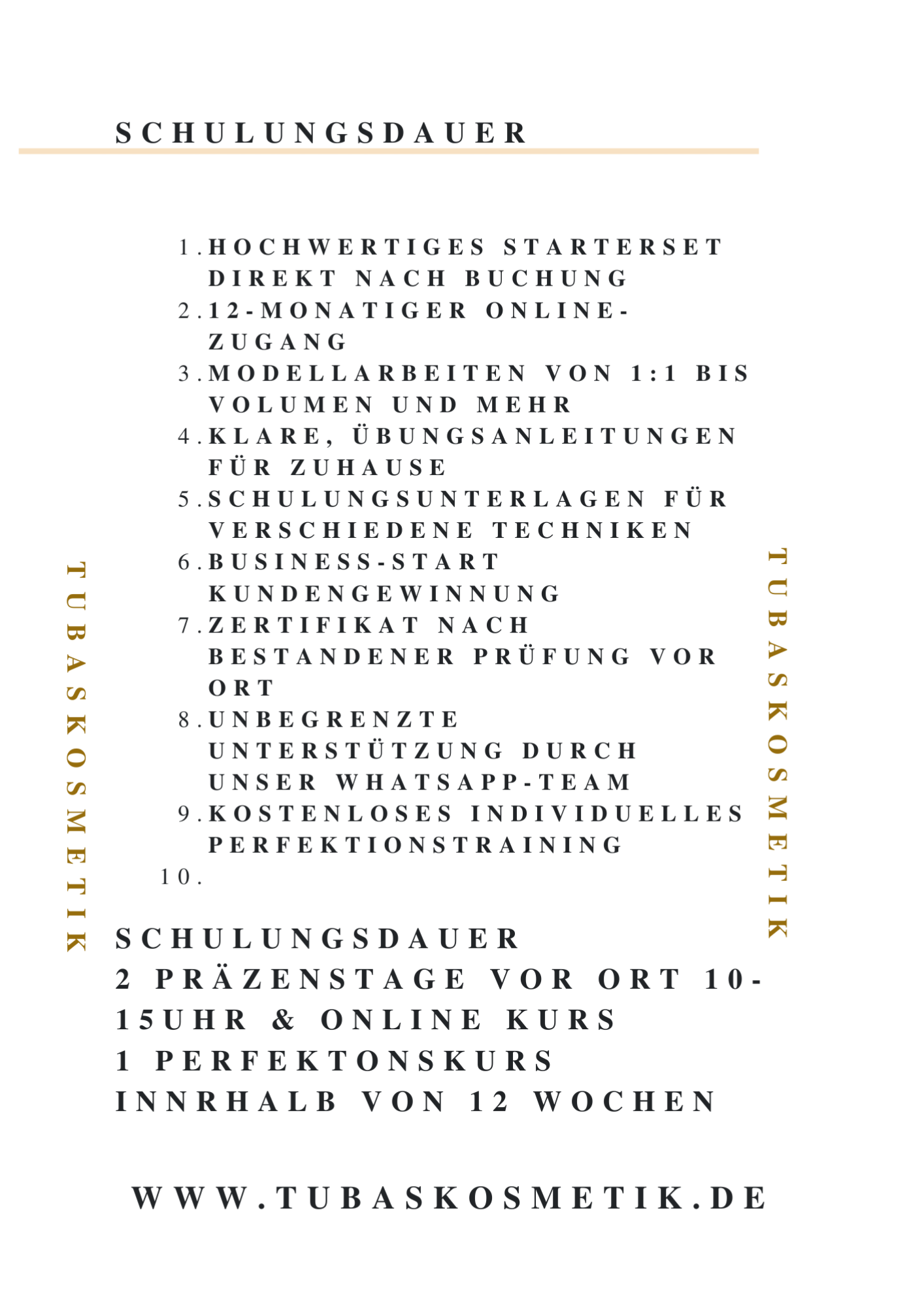 SCHULUNGSDAUER

1. HOCHWERTIGES STARTERSET DIREKT NACH BUCHUNG
2. 12-MONATIGER ONLINE-ZUGANG
3. MODELLARBEITEN VON 1:1 BIS VOLUMEN UND MEHR
4. KLARE, ÜBUNGSANLEITUNGEN FÜR ZUHAUSE
5. SCHULUNGSUNTERLAGEN FÜR VERSCHIEDENE TECHNIKEN
6. BUSINESS-START KUNDENGEWINNUNG
7. ZERTIFIKAT NACH BESTANDENER PRÜFUNG VOR ORT
8. UNBEGRENZTE UNTERSTÜTZUNG DURCH UNSER WHATSAPP-TEAM
9. KOSTENLOSES INDIVIDUELLES PERFEKTIONSTRAINING
10.

TUBASKOSMETIK

TUBASKOSMETIK

SCHULUNGSDAUER
2 PRÄZENSTAGE VOR ORT 10-15UHR & ONLINE KURS
1 PERFEKTONSKURS INNRHALB VON 12 WOCHEN

WWW.TUBASKOSMETIK.DE